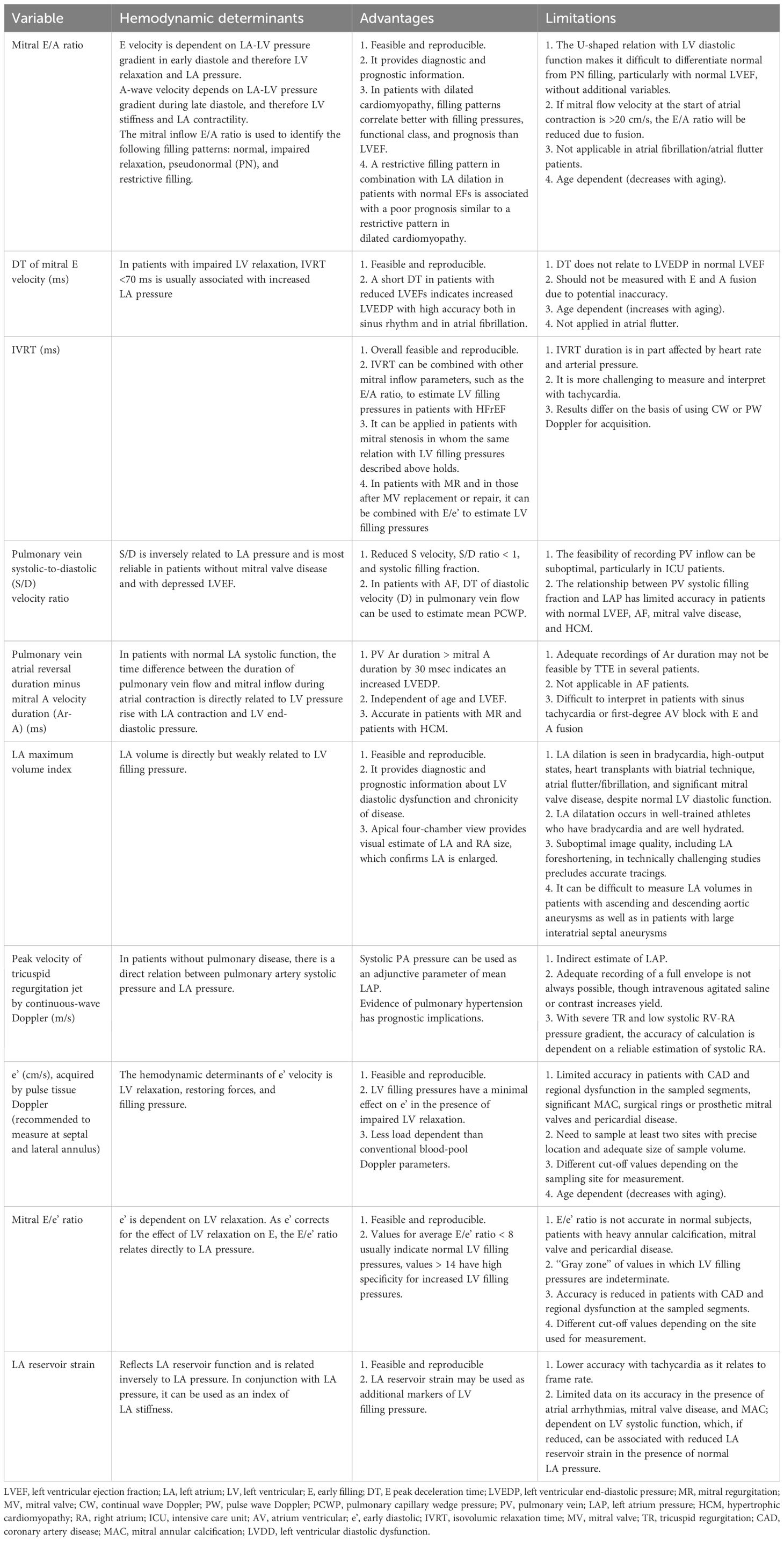 | Variable | Hemodynamic determinants | Advantages | Limitations |
|---|---|---|---|
| Mitral E/A ratio | E velocity is dependent on LA-LV pressure gradient in early diastole and therefore LV relaxation and LA pressure. A-wave velocity depends on LA-LV pressure gradient during late diastole, and therefore LV stiffness and LA contractility. The mitral inflow E/A ratio is used to identify the following filling patterns: normal, impaired relaxation, pseudonormal (PN), and restrictive filling. | 1. Feasible and reproducible. 2. It provides diagnostic and prognostic information. 3. In patients with dilated cardiomyopathy, filling patterns correlate better with filling pressures, functional class, and prognosis than LVEF. 4. A restrictive filling pattern in combination with LA dilation in patients with normal EFs is associated with a poor prognosis similar to a restrictive pattern in dilated cardiomyopathy. | 1. The U-shaped relation with LV diastolic function makes it difficult to differentiate normal from PN filling, particularly with normal LVEF, without additional variables. 2. If mitral flow velocity at the start of atrial contraction is >20 cm/s, the E/A ratio will be reduced due to fusion. 3. Not applicable in atrial fibrillation/atrial flutter patients. 4. Age dependent (decreases with aging). |
| DT of mitral E velocity (ms) | In patients with impaired LV relaxation, IVRT <70 ms is usually associated with increased LA pressure | 1. Feasible and reproducible. 2. A short DT in patients with reduced LVEFs indicates increased LVEDP with high accuracy both in sinus rhythm and in atrial fibrillation. | 1. DT does not relate to LVEDP in normal LVEF 2. Should not be measured with E and A fusion due to potential inaccuracy. 3. Age dependent (increases with aging). 4. Not applied in atrial flutter. |
| IVRT (ms) | | 1. Overall feasible and reproducible. 2. IVRT can be combined with other mitral inflow parameters, such as the E/A ratio, to estimate LV filling pressures in patients with HFrEF 3. It can be applied in patients with mitral stenosis in whom the same relation with LV filling pressures described above holds. 4. In patients with MR and in those after MV replacement or repair, it can be combined with E/e' to estimate LV filling pressures | 1. IVRT duration is in part affected by heart rate and arterial pressure. 2. It is more challenging to measure and interpret with tachycardia. 3. Results differ on the basis of using CW or PW Doppler for acquisition. |
| Pulmonary vein systolic-to-diastolic (S/D) velocity ratio | S/D is inversely related to LA pressure and is most reliable in patients without mitral valve disease and with depressed LVEF. | 1. Reduced S velocity, S/D ratio < 1, and systolic filling fraction. 2. In patients with AF, DT of diastolic velocity (D) in pulmonary vein flow can be used to estimate mean PCWP. | 1. The feasibility of recording PV inflow can be suboptimal, particularly in ICU patients. 2. The relationship between PV systolic filling fraction and LAP has limited accuracy in patients with normal LVEF, AF, mitral valve disease, and HCM. |
| Pulmonary vein atrial reversal duration minus mitral A velocity duration (Ar-A) (ms) | In patients with normal LA systolic function, the time difference between the duration of pulmonary vein flow and mitral inflow during atrial contraction is directly related to LV pressure rise with LA contraction and LV end-diastolic pressure. | 1. PV Ar duration > mitral A duration by 30 msec indicates an increased LVEDP. 2. Independent of age and LVEF. 3. Accurate in patients with MR and patients with HCM. | 1. Adequate recordings of Ar duration may not be feasible by TTE in several patients. 2. Not applicable in AF patients. 3. Difficult to interpret in patients with sinus tachycardia or first-degree AV block with E and A fusion |
| LA maximum volume index | LA volume is directly but weakly related to LV filling pressure. | 1. Feasible and reproducible. 2. It provides diagnostic and prognostic information about LV diastolic dysfunction and chronicity of disease. 3. Apical four-chamber view provides visual estimate of LA and RA size, which confirms LA is enlarged. | 1. LA dilation is seen in bradycardia, high-output states, heart transplants with biatrial technique, atrial flutter/fibrillation, and significant mitral valve disease, despite normal LV diastolic function. 2. LA dilatation occurs in well-trained athletes who have bradycardia and are well hydrated. 3. Suboptimal image quality, including LA foreshortening, in technically challenging studies precludes accurate tracings. 4. It can be difficult to measure LA volumes in patients with ascending and descending aortic aneurysms as well as in patients with large interatrial septal aneurysms |
| Peak velocity of tricuspid regurgitation jet by continuous-wave Doppler (m/s) | In patients without pulmonary disease, there is a direct relation between pulmonary artery systolic pressure and LA pressure. | Systolic PA pressure can be used as an adjunctive parameter of mean LAP. Evidence of pulmonary hypertension has prognostic implications. | 1. Indirect estimate of LAP. 2. Adequate recording of a full envelope is not always possible, though intravenous agitated saline or contrast increases yield. 3. With severe TR and low systolic RV-RA pressure gradient, the accuracy of calculation is dependent on a reliable estimation of systolic RA. |
| e' (cm/s), acquired by pulse tissue Doppler (recommended to measure at septal and lateral annulus) | The hemodynamic determinants of e' velocity is LV relaxation, restoring forces, and filling pressure. | 1. Feasible and reproducible. 2. LV filling pressures have a minimal effect on e' in the presence of impaired LV relaxation. 3. Less load dependent than conventional blood-pool Doppler parameters. | 1. Limited accuracy in patients with CAD and regional dysfunction in the sampled segments, significant MAC, surgical rings or prosthetic mitral valves and pericardial disease. 2. Need to sample at least two sites with precise location and adequate size of sample volume. 3. Different cut-off values depending on the sampling site for measurement. 4. Age dependent (decreases with aging). |
| Mitral E/e' ratio | e' is dependent on LV relaxation. As e' corrects for the effect of LV relaxation on E, the E/e' ratio relates directly to LA pressure. | 1. Feasible and reproducible. 2. Values for average E/e' ratio < 8 usually indicate normal LV filling pressures, values > 14 have high specificity for increased LV filling pressures. | 1. E/e' ratio is not accurate in normal subjects, patients with heavy annular calcification, mitral valve and pericardial disease. 2. "Gray zone" of values in which LV filling pressures are indeterminate. 3. Accuracy is reduced in patients with CAD and regional dysfunction at the sampled segments. 4. Different cut-off values depending on the site used for measurement. |
| LA reservoir strain | Reflects LA reservoir function and is related inversely to LA pressure. In conjunction with LA pressure, it can be used as an index of LA stiffness. | 1. Feasible and reproducible 2. LA reservoir strain may be used as additional markers of LV filling pressure. | 1. Lower accuracy with tachycardia as it relates to frame rate. 2. Limited data on its accuracy in the presence of atrial arrhythmias, mitral valve disease, and MAC; dependent on LV systolic function, which, if reduced, can be associated with reduced LA reservoir strain in the presence of normal LA pressure. |

LVEF, left ventricular ejection fraction; LA, left atrium; LV, left ventricular; E, early filling; DT, E peak deceleration time; LVEDP, left ventricular end-diastolic pressure; MR, mitral regurgitation; MV, mitral valve; CW, continual wave Doppler; PW, pulse wave Doppler; PCWP, pulmonary capillary wedge pressure; PV, pulmonary vein; LAP, left atrium pressure; HCM, hypertrophic cardiomyopathy; RA, right atrium; ICU, intensive care unit; AV, atrium ventricular; e', early diastolic; IVRT, isovolumic relaxation time; MV, mitral valve; TR, tricuspid regurgitation; CAD, coronary artery disease; MAC, mitral annular calcification; LVDD, left ventricular diastolic dysfunction.